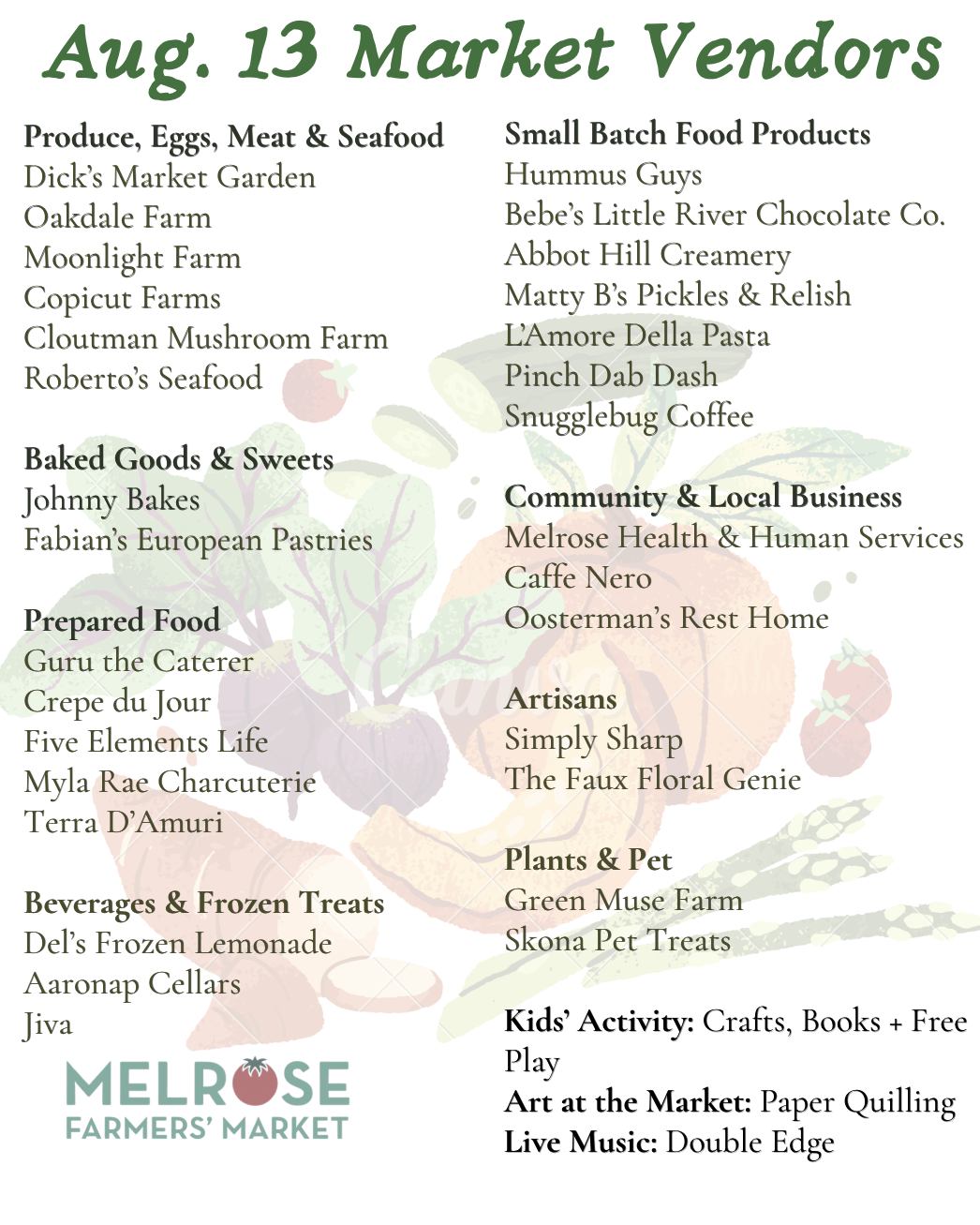 Aug. 13 Market Vendors

Produce, Eggs, Meat & Seafood
Dick's Market Garden
Oakdale Farm
Moonlight Farm
Copicut Farms
Cloutman Mushroom Farm
Roberto's Seafood

Baked Goods & Sweets
Johnny Bakes
Fabian's European Pastries

Prepared Food
Guru the Caterer
Crepe du Jour
Five Elements Life
Myla Rae Charcuterie
Terra D'Amuri

Beverages & Frozen Treats
Del's Frozen Lemonade
Aaronap Cellars
Jiva

MELROSE
FARMERS' MARKET

Small Batch Food Products
Hummus Guys
Bebe's Little River Chocolate Co.
Abbot Hill Creamery
Matty B's Pickles & Relish
L'Amore Della Pasta
Pinch Dab Dash
Snugglebug Coffee

Community & Local Business
Melrose Health & Human Services
Caffe Nero
Oosterman's Rest Home

Artisans
Simply Sharp
The Faux Floral Genie

Plants & Pet
Green Muse Farm
Skona Pet Treats

Kids' Activity: Crafts, Books + Free Play
Art at the Market: Paper Quilling
Live Music: Double Edge